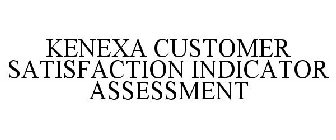 KENEXA CUSTOMER SATISFACTION INDICATOR ASSESSMENT